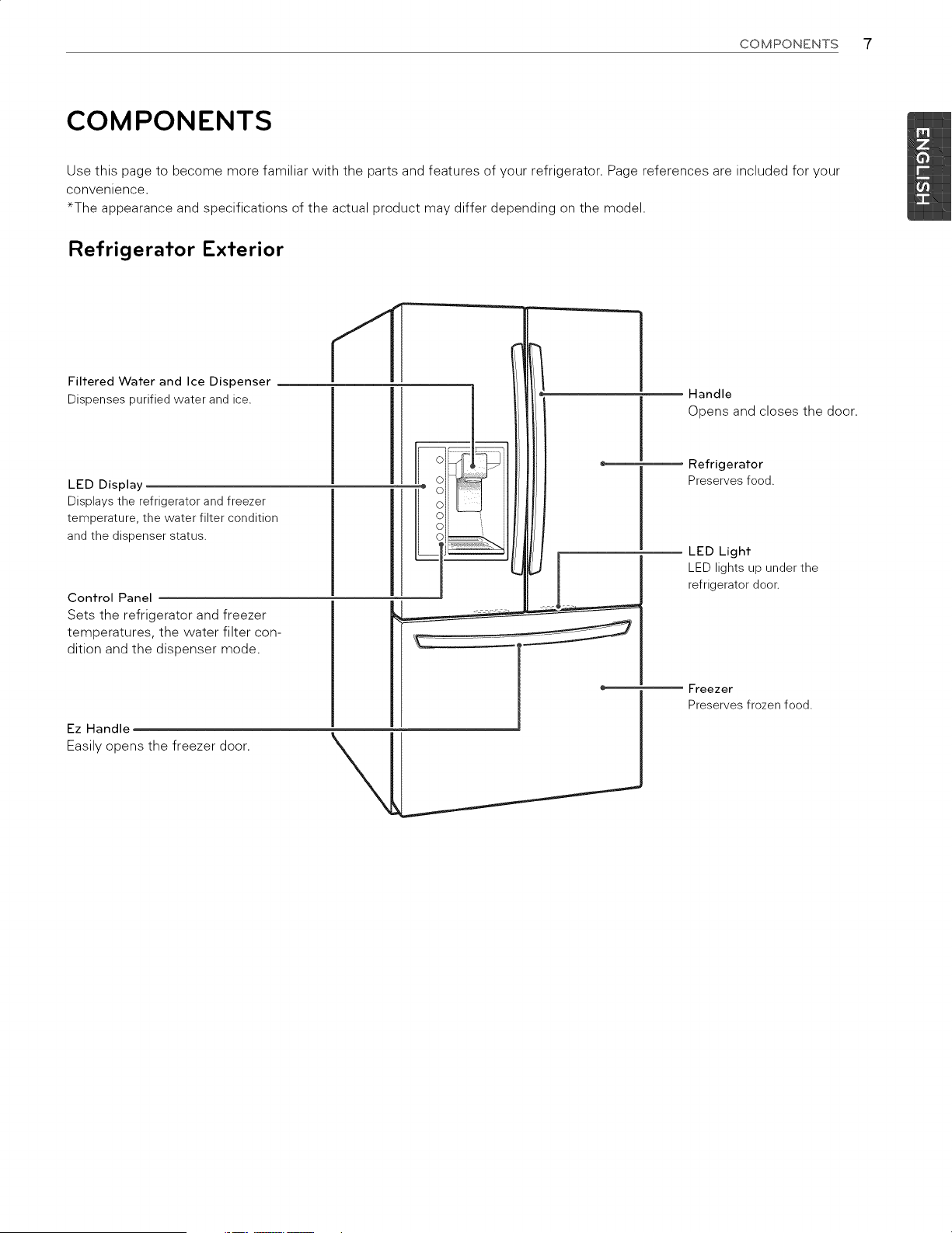 COMPONENTS 7

ENGLISH

COMPONENTS

Use this page to become more familiar with the parts and features of your refrigerator. Page references are included for your convenience.
*The appearance and specifications of the actual product may differ depending on the model.

Refrigerator Exterior

Filtered Water and Ice Dispenser
Dispenses purified water and ice.

LED Display
Displays the refrigerator and freezer temperature, the water filter condition and the dispenser status.

Control Panel
Sets the refrigerator and freezer temperatures, the water filter condition and the dispenser mode.

Ez Handle
Easily opens the freezer door.

Handle
Opens and closes the door.

Refrigerator
Preserves food.

LED Light
LED lights up under the refrigerator door.

Freezer
Preserves frozen food.